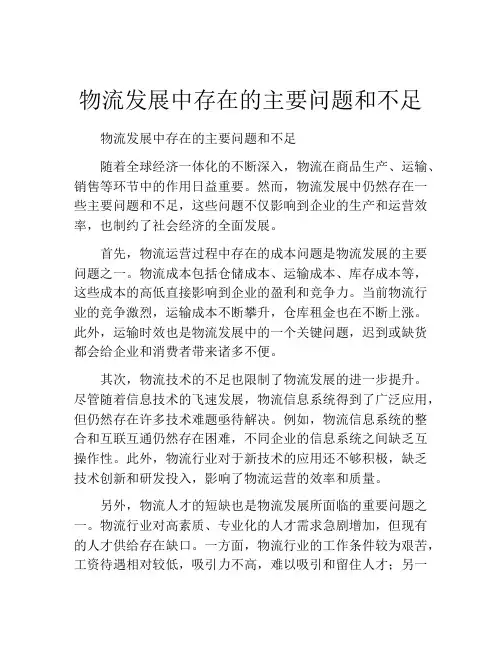 物流发展中存在的主要问题和不足

物流发展中存在的主要问题和不足

随着全球经济一体化的不断深入，物流在商品生产、运输、销售等环节中的作用日益重要。然而，物流发展中仍然存在一些主要问题和不足，这些问题不仅影响到企业的生产和运营效率，也制约了社会经济的全面发展。

首先，物流运营过程中存在的成本问题是物流发展的主要问题之一。物流成本包括仓储成本、运输成本、库存成本等，这些成本的高低直接影响到企业的盈利和竞争力。当前物流行业的竞争激烈，运输成本不断攀升，仓库租金也在不断上涨。此外，运输时效也是物流发展中的一个关键问题，迟到或缺货都会给企业和消费者带来诸多不便。

其次，物流技术的不足也限制了物流发展的进一步提升。尽管随着信息技术的飞速发展，物流信息系统得到了广泛应用，但仍然存在许多技术难题亟待解决。例如，物流信息系统的整合和互联互通仍然存在困难，不同企业的信息系统之间缺乏互操作性。此外，物流行业对于新技术的应用还不够积极，缺乏技术创新和研发投入，影响了物流运营的效率和质量。

另外，物流人才的短缺也是物流发展所面临的重要问题之一。物流行业对高素质、专业化的人才需求急剧增加，但现有的人才供给存在缺口。一方面，物流行业的工作条件较为艰苦，工资待遇相对较低，吸引力不高，难以吸引和留住人才；另一